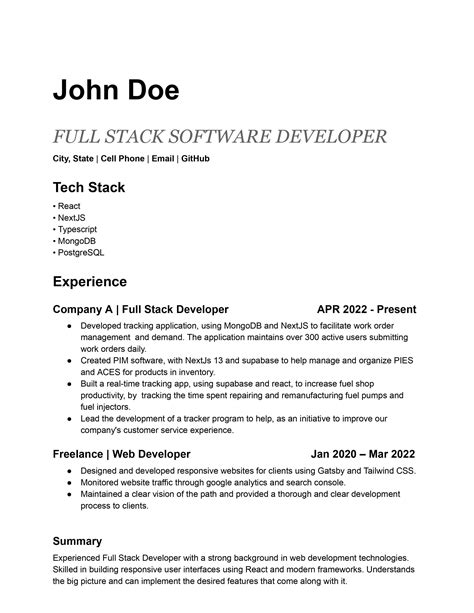 John Doe

FULL STACK SOFTWARE DEVELOPER

City, State | Cell Phone | Email | GitHub

Tech Stack

• React
• NextJS
• Typescript
• MongoDB
• PostgreSQL

Experience

Company A | Full Stack Developer APR 2022 - Present

● Developed tracking application, using MongoDB and NextJS to facilitate work order management and demand. The application maintains over 300 active users submitting work orders daily.
● Created PIM software, with NextJs 13 and supabase to help manage and organize PIES and ACES for products in inventory.
● Built a real-time tracking app, using supabase and react, to increase fuel shop productivity, by tracking the time spent repairing and remanufacturing fuel pumps and fuel injectors.
● Lead the development of a tracker program to help, as an initiative to improve our company's customer service experience.

Freelance | Web Developer Jan 2020 – Mar 2022

● Designed and developed responsive websites for clients using Gatsby and Tailwind CSS.
● Monitored website traffic through google analytics and search console.
● Maintained a clear vision of the path and provided a thorough and clear development process to clients.

Summary

Experienced Full Stack Developer with a strong background in web development technologies. Skilled in building responsive user interfaces using React and modern frameworks. Understands the big picture and can implement the desired features that come along with it.